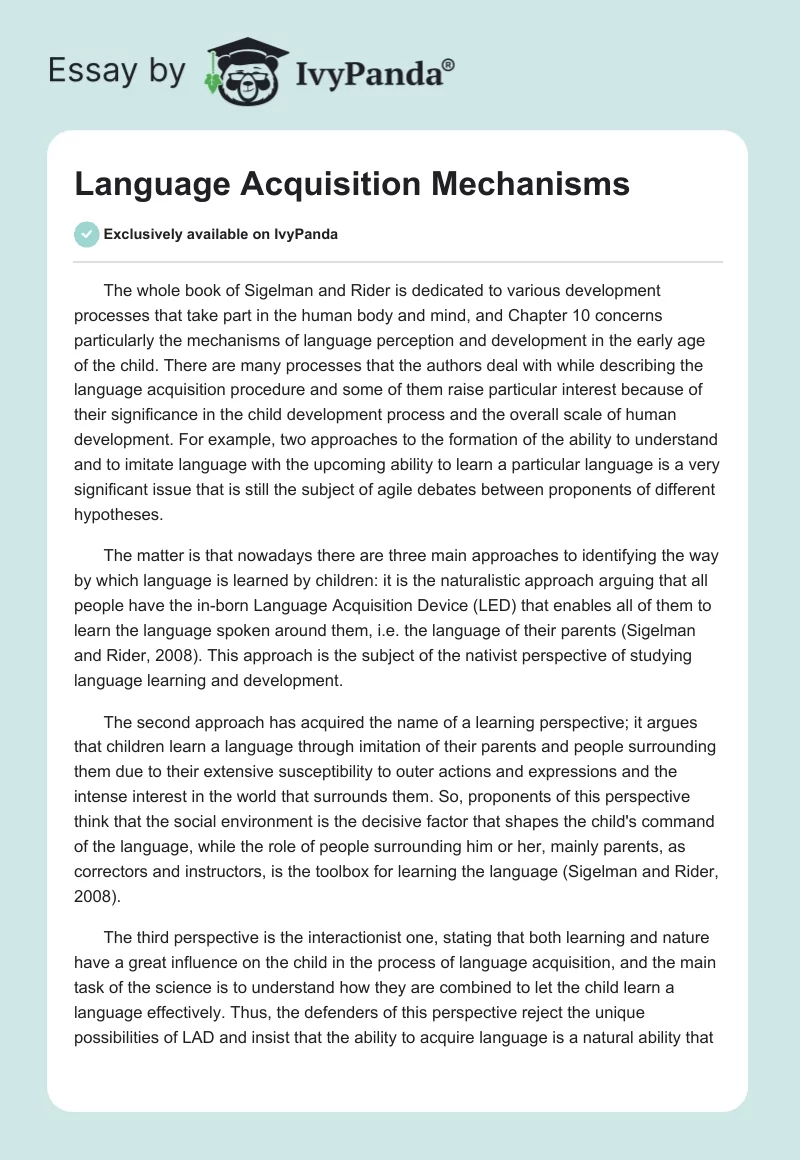 Essay by IvyPanda®

Language Acquisition Mechanisms

Exclusively available on IvyPanda

The whole book of Sigelman and Rider is dedicated to various development processes that take part in the human body and mind, and Chapter 10 concerns particularly the mechanisms of language perception and development in the early age of the child. There are many processes that the authors deal with while describing the language acquisition procedure and some of them raise particular interest because of their significance in the child development process and the overall scale of human development. For example, two approaches to the formation of the ability to understand and to imitate language with the upcoming ability to learn a particular language is a very significant issue that is still the subject of agile debates between proponents of different hypotheses.

The matter is that nowadays there are three main approaches to identifying the way by which language is learned by children: it is the naturalistic approach arguing that all people have the in-born Language Acquisition Device (LED) that enables all of them to learn the language spoken around them, i.e. the language of their parents (Sigelman and Rider, 2008). This approach is the subject of the nativist perspective of studying language learning and development.

The second approach has acquired the name of a learning perspective; it argues that children learn a language through imitation of their parents and people surrounding them due to their extensive susceptibility to outer actions and expressions and the intense interest in the world that surrounds them. So, proponents of this perspective think that the social environment is the decisive factor that shapes the child's command of the language, while the role of people surrounding him or her, mainly parents, as correctors and instructors, is the toolbox for learning the language (Sigelman and Rider, 2008).

The third perspective is the interactionist one, stating that both learning and nature have a great influence on the child in the process of language acquisition, and the main task of the science is to understand how they are combined to let the child learn a language effectively. Thus, the defenders of this perspective reject the unique possibilities of LAD and insist that the ability to acquire language is a natural ability that